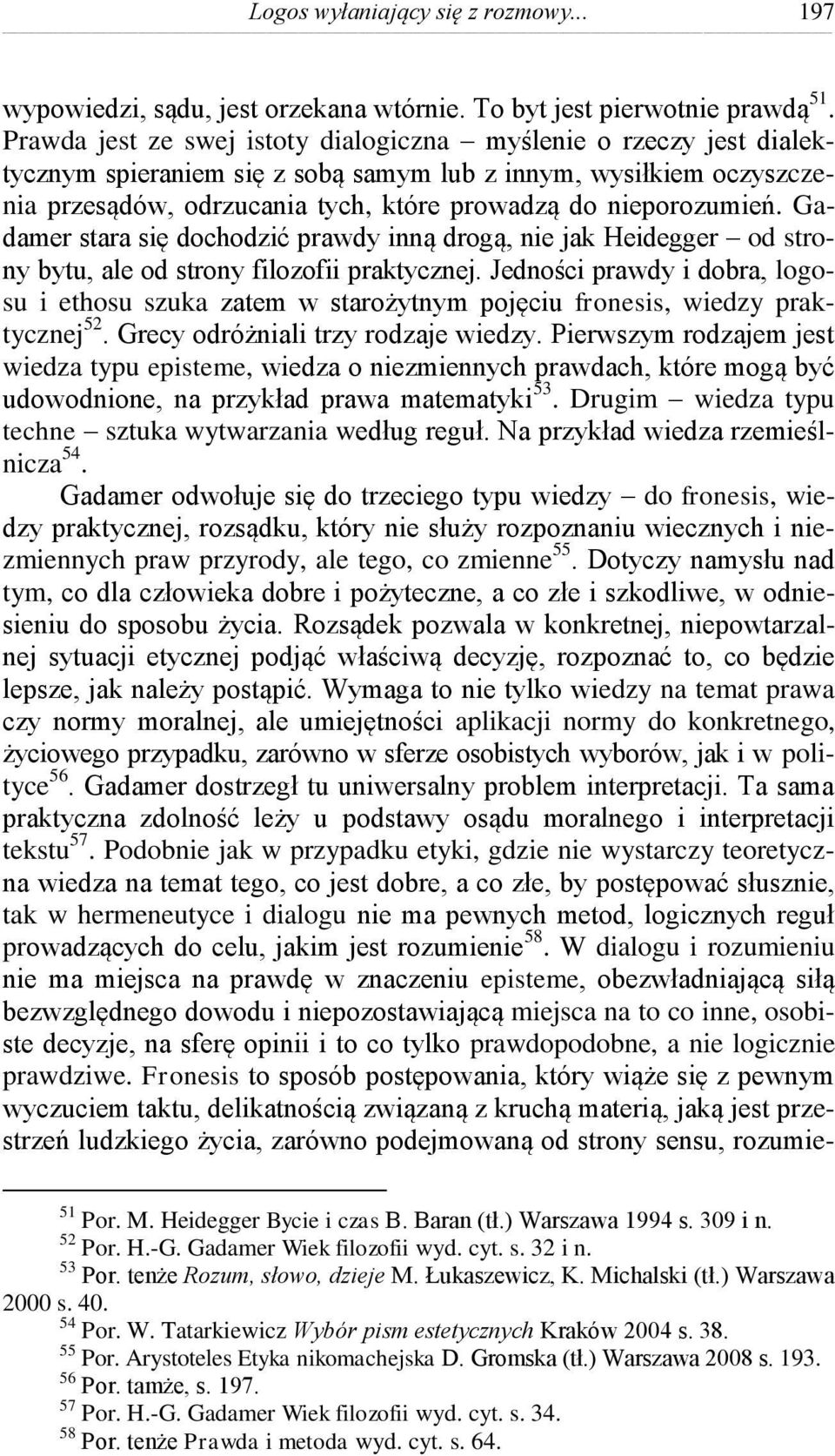 Logos wyłaniający się z rozmowy... 197

wypowiedzi, sądu, jest orzekana wtórnie. To byt jest pierwotnie prawdą$^{51}$. Prawda jest ze swej istoty dialogiczna – myślenie o rzeczy jest dialektycznym spieraniem się z sobą samym lub z innym, wysiłkiem oczyszczenia przesądów, odrzucania tych, które prowadzą do nieporozumień. Gadamer stara się dochodzić prawdy inną drogą, nie jak Heidegger – od strony bytu, ale od strony filozofii praktycznej. Jedności prawdy i dobra, logosu i ethosu szuka zatem w starożytnym pojęciu fronesis, wiedzy praktycznej$^{52}$. Grecy odróżniali trzy rodzaje wiedzy. Pierwszym rodzajem jest wiedza typu episteme, wiedza o niezmiennych prawdach, które mogą być udowodnione, na przykład prawa matematyki$^{53}$. Drugim – wiedza typu techne – sztuka wytwarzania według reguł. Na przykład wiedza rzemieślnicza$^{54}$.

Gadamer odwołuje się do trzeciego typu wiedzy – do fronesis, wiedzy praktycznej, rozsądku, który nie służy rozpoznaniu wiecznych i niezmiennych praw przyrody, ale tego, co zmienne$^{55}$. Dotyczy namysłu nad tym, co dla człowieka dobre i pożyteczne, a co złe i szkodliwe, w odniesieniu do sposobu życia. Rozsądek pozwala w konkretnej, niepowtarzalnej sytuacji etycznej podjąć właściwą decyzję, rozpoznać to, co będzie lepsze, jak należy postąpić. Wymaga to nie tylko wiedzy na temat prawa czy normy moralnej, ale umiejętności aplikacji normy do konkretnego, życiowego przypadku, zarówno w sferze osobistych wyborów, jak i w polityce$^{56}$. Gadamer dostrzegł tu uniwersalny problem interpretacji. Ta sama praktyczna zdolność leży u podstawy osądu moralnego i interpretacji tekstu$^{57}$. Podobnie jak w przypadku etyki, gdzie nie wystarczy teoretyczna wiedza na temat tego, co jest dobre, a co złe, by postępować słusznie, tak w hermeneutyce i dialogu nie ma pewnych metod, logicznych reguł prowadzących do celu, jakim jest rozumienie$^{58}$. W dialogu i rozumieniu nie ma miejsca na prawdę w znaczeniu episteme, obezwładniającą siłą bezwzględnego dowodu i niepozostawiającą miejsca na to co inne, osobiste decyzje, na sferę opinii i to co tylko prawdopodobne, a nie logicznie prawdziwe. Fronesis to sposób postępowania, który wiąże się z pewnym wyczuciem taktu, delikatnością związaną z kruchą materią, jaką jest przestrzeń ludzkiego życia, zarówno podejmowaną od strony sensu, rozumie-

$^{51}$ Por. M. Heidegger Bycie i czas B. Baran (tł.) Warszawa 1994 s. 309 i n.
$^{52}$ Por. H.-G. Gadamer Wiek filozofii wyd. cyt. s. 32 i n.
$^{53}$ Por. tenże Rozum, słowo, dzieje M. Łukaszewicz, K. Michalski (tł.) Warszawa 2000 s. 40.
$^{54}$ Por. W. Tatarkiewicz Wybór pism estetycznych Kraków 2004 s. 38.
$^{55}$ Por. Arystoteles Etyka nikomachejska D. Gromska (tł.) Warszawa 2008 s. 193.
$^{56}$ Por. tamże, s. 197.
$^{57}$ Por. H.-G. Gadamer Wiek filozofii wyd. cyt. s. 34.
$^{58}$ Por. tenże Prawda i metoda wyd. cyt. s. 64.